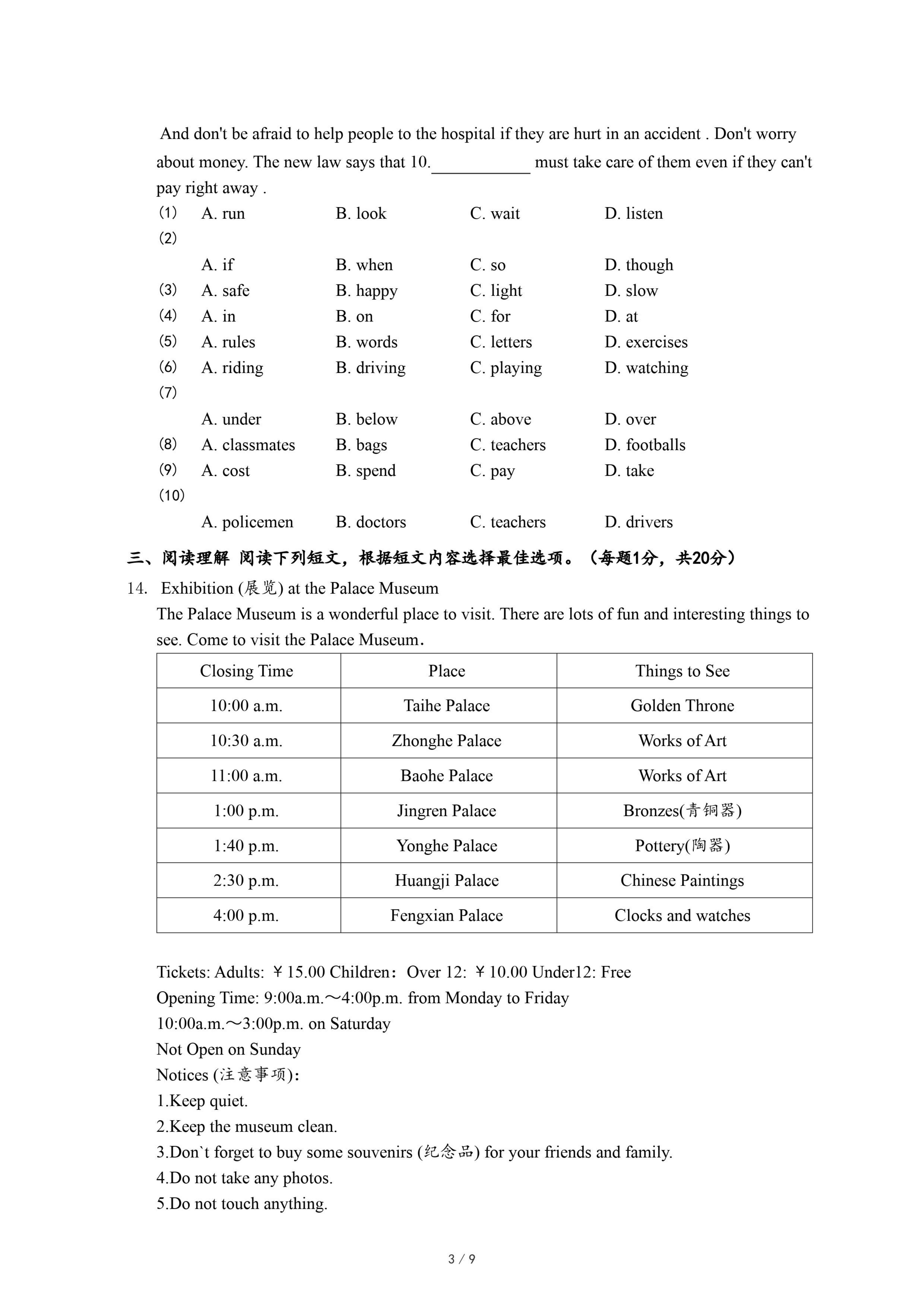 And don't be afraid to help people to the hospital if they are hurt in an accident . Don't worry about money. The new law says that 10.____________ must take care of them even if they can't pay right away .

(1) A. run B. look C. wait D. listen
(2) A. if B. when C. so D. though
(3) A. safe B. happy C. light D. slow
(4) A. in B. on C. for D. at
(5) A. rules B. words C. letters D. exercises
(6) A. riding B. driving C. playing D. watching
(7) A. under B. below C. above D. over
(8) A. classmates B. bags C. teachers D. footballs
(9) A. cost B. spend C. pay D. take
(10) A. policemen B. doctors C. teachers D. drivers

三、阅读理解 阅读下列短文，根据短文内容选择最佳选项。（每题1分，共20分）

14. Exhibition (展览) at the Palace Museum

The Palace Museum is a wonderful place to visit. There are lots of fun and interesting things to see. Come to visit the Palace Museum.

| Closing Time | Place | Things to See |
|---|---|---|
| 10:00 a.m. | Taihe Palace | Golden Throne |
| 10:30 a.m. | Zhonghe Palace | Works of Art |
| 11:00 a.m. | Baohe Palace | Works of Art |
| 1:00 p.m. | Jingren Palace | Bronzes(青铜器) |
| 1:40 p.m. | Yonghe Palace | Pottery(陶器) |
| 2:30 p.m. | Huangji Palace | Chinese Paintings |
| 4:00 p.m. | Fengxian Palace | Clocks and watches |

Tickets: Adults: ￥15.00 Children：Over 12: ￥10.00 Under12: Free
Opening Time: 9:00a.m.～4:00p.m. from Monday to Friday
10:00a.m.～3:00p.m. on Saturday
Not Open on Sunday
Notices (注意事项):
1.Keep quiet.
2.Keep the museum clean.
3.Don`t forget to buy some souvenirs (纪念品) for your friends and family.
4.Do not take any photos.
5.Do not touch anything.

3 / 9